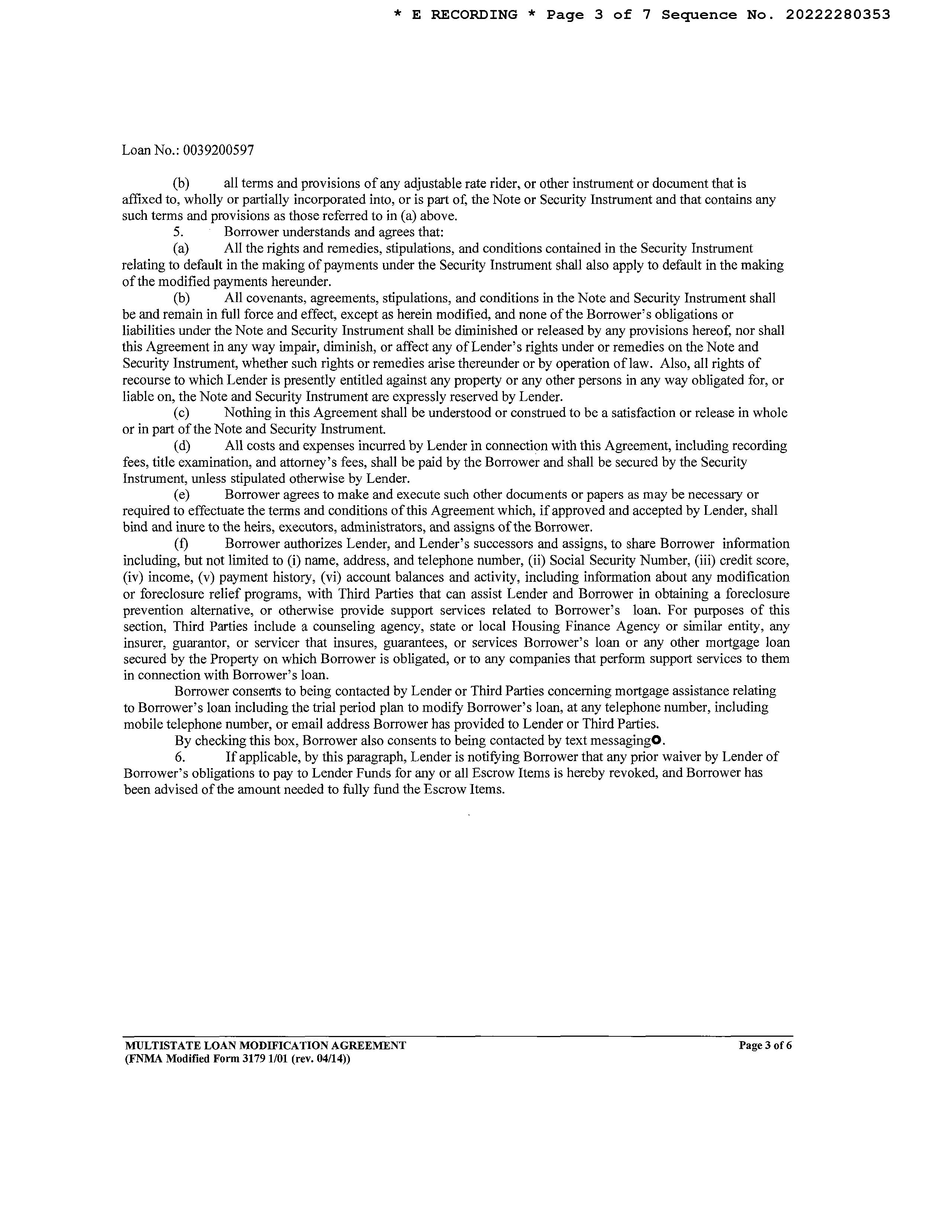 * E RECORDING * Page 3 of 7 Sequence No. 20222280353

Loan No.: 0039200597

(b) all terms and provisions of any adjustable rate rider, or other instrument or document that is affixed to, wholly or partially incorporated into, or is part of, the Note or Security Instrument and that contains any such terms and provisions as those referred to in (a) above.

5. Borrower understands and agrees that:

(a) All the rights and remedies, stipulations, and conditions contained in the Security Instrument relating to default in the making of payments under the Security Instrument shall also apply to default in the making of the modified payments hereunder.

(b) All covenants, agreements, stipulations, and conditions in the Note and Security Instrument shall be and remain in full force and effect, except as herein modified, and none of the Borrower's obligations or liabilities under the Note and Security Instrument shall be diminished or released by any provisions hereof, nor shall this Agreement in any way impair, diminish, or affect any of Lender's rights under or remedies on the Note and Security Instrument, whether such rights or remedies arise thereunder or by operation of law. Also, all rights of recourse to which Lender is presently entitled against any property or any other persons in any way obligated for, or liable on, the Note and Security Instrument are expressly reserved by Lender.

(c) Nothing in this Agreement shall be understood or construed to be a satisfaction or release in whole or in part of the Note and Security Instrument.

(d) All costs and expenses incurred by Lender in connection with this Agreement, including recording fees, title examination, and attorney's fees, shall be paid by the Borrower and shall be secured by the Security Instrument, unless stipulated otherwise by Lender.

(e) Borrower agrees to make and execute such other documents or papers as may be necessary or required to effectuate the terms and conditions of this Agreement which, if approved and accepted by Lender, shall bind and inure to the heirs, executors, administrators, and assigns of the Borrower.

(f) Borrower authorizes Lender, and Lender's successors and assigns, to share Borrower information including, but not limited to (i) name, address, and telephone number, (ii) Social Security Number, (iii) credit score, (iv) income, (v) payment history, (vi) account balances and activity, including information about any modification or foreclosure relief programs, with Third Parties that can assist Lender and Borrower in obtaining a foreclosure prevention alternative, or otherwise provide support services related to Borrower's loan. For purposes of this section, Third Parties include a counseling agency, state or local Housing Finance Agency or similar entity, any insurer, guarantor, or servicer that insures, guarantees, or services Borrower's loan or any other mortgage loan secured by the Property on which Borrower is obligated, or to any companies that perform support services to them in connection with Borrower's loan.

Borrower consents to being contacted by Lender or Third Parties concerning mortgage assistance relating to Borrower's loan including the trial period plan to modify Borrower's loan, at any telephone number, including mobile telephone number, or email address Borrower has provided to Lender or Third Parties.

By checking this box, Borrower also consents to being contacted by text messaging○.

6. If applicable, by this paragraph, Lender is notifying Borrower that any prior waiver by Lender of Borrower's obligations to pay to Lender Funds for any or all Escrow Items is hereby revoked, and Borrower has been advised of the amount needed to fully fund the Escrow Items.

MULTISTATE LOAN MODIFICATION AGREEMENT
(FNMA Modified Form 3179 1/01 (rev. 04/14))

Page 3 of 6